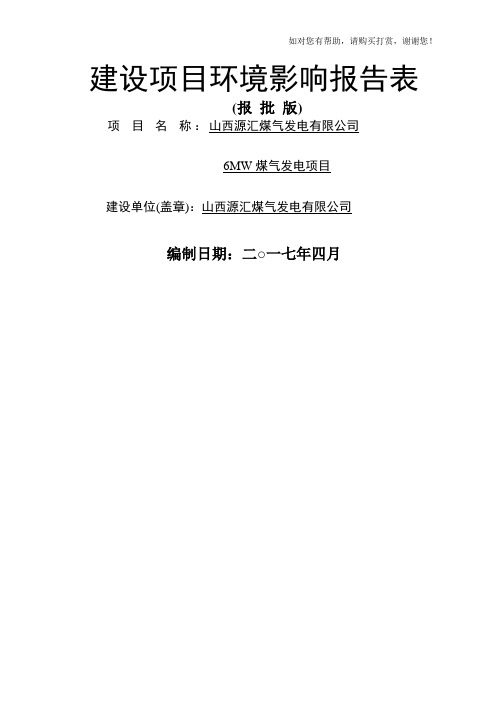 如对您有帮助，请购买打赏，谢谢您！

建设项目环境影响报告表

(报 批 版)

项 目 名 称：山西源汇煤气发电有限公司

6MW 煤气发电项目

建设单位(盖章)：山西源汇煤气发电有限公司

编制日期：二○一七年四月